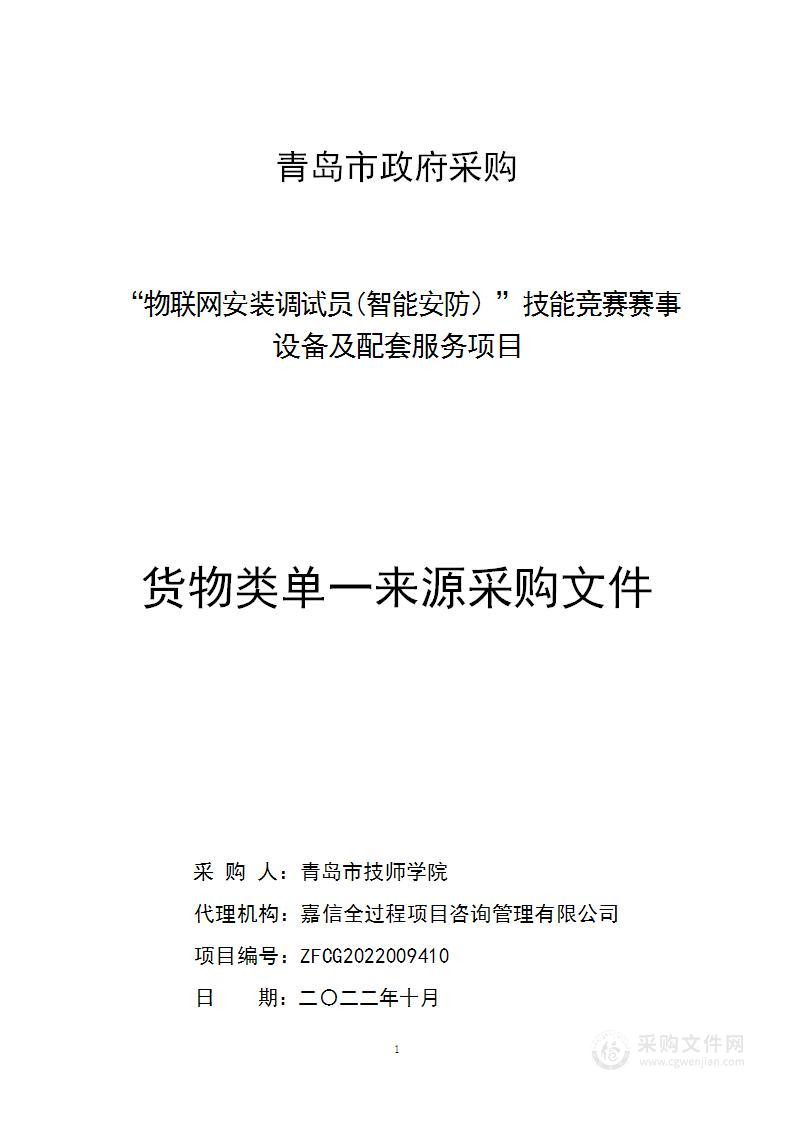 青岛市政府采购

“物联网安装调试员(智能安防）”技能竞赛赛事设备及配套服务项目

货物类单一来源采购文件

采 购 人：青岛市技师学院

代理机构：嘉信全过程项目咨询管理有限公司

项目编号：ZFCG2022009410

日 期：二〇二二年十月

1

采购文件网
www.cgwenjian.com